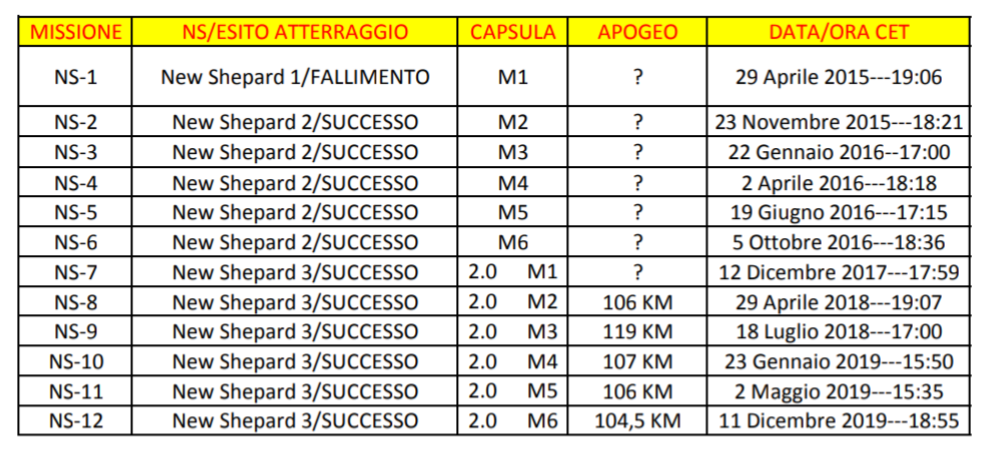 | MISSIONE | NS/ESITO ATTERRAGGIO | CAPSULA | APOGEO | DATA/ORA CET |
|---|---|---|---|---|
| NS-1 | New Shepard 1/FALLIMENTO | M1 | ? | 29 Aprile 2015---19:06 |
| NS-2 | New Shepard 2/SUCCESSO | M2 | ? | 23 Novembre 2015---18:21 |
| NS-3 | New Shepard 2/SUCCESSO | M3 | ? | 22 Gennaio 2016--17:00 |
| NS-4 | New Shepard 2/SUCCESSO | M4 | ? | 2 Aprile 2016---18:18 |
| NS-5 | New Shepard 2/SUCCESSO | M5 | ? | 19 Giugno 2016---17:15 |
| NS-6 | New Shepard 2/SUCCESSO | M6 | ? | 5 Ottobre 2016---18:36 |
| NS-7 | New Shepard 3/SUCCESSO | 2.0 M1 | ? | 12 Dicembre 2017---17:59 |
| NS-8 | New Shepard 3/SUCCESSO | 2.0 M2 | 106 KM | 29 Aprile 2018---19:07 |
| NS-9 | New Shepard 3/SUCCESSO | 2.0 M3 | 119 KM | 18 Luglio 2018---17:00 |
| NS-10 | New Shepard 3/SUCCESSO | 2.0 M4 | 107 KM | 23 Gennaio 2019---15:50 |
| NS-11 | New Shepard 3/SUCCESSO | 2.0 M5 | 106 KM | 2 Maggio 2019---15:35 |
| NS-12 | New Shepard 3/SUCCESSO | 2.0 M6 | 104,5 KM | 11 Dicembre 2019---18:55 |